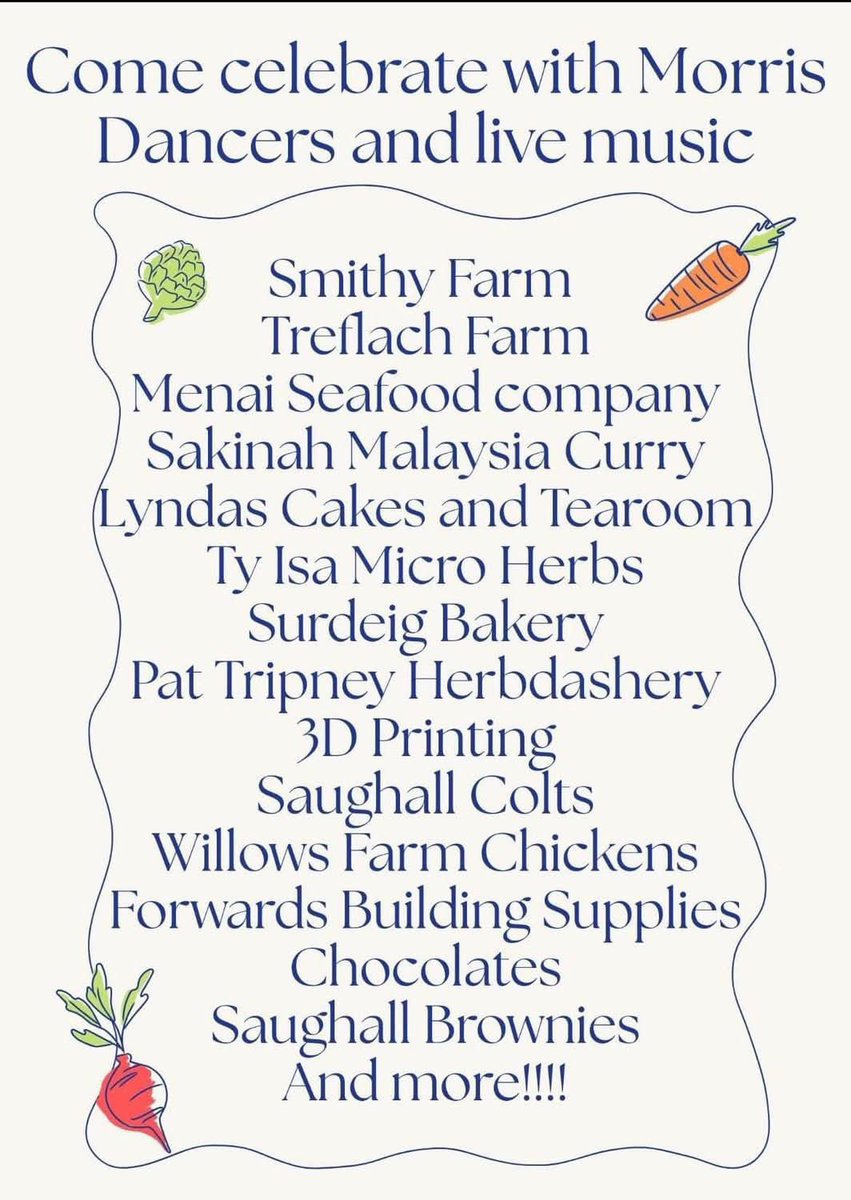 Come celebrate with Morris Dancers and live music

Smithy Farm
Treflach Farm
Menai Seafood company
Sakinah Malaysia Curry
Lyndas Cakes and Tearoom
Ty Isa Micro Herbs
Surdeig Bakery
Pat Tripney Herbdashery
3D Printing
Saughall Colts
Willows Farm Chickens
Forwards Building Supplies
Chocolates
Saughall Brownies
And more!!!!